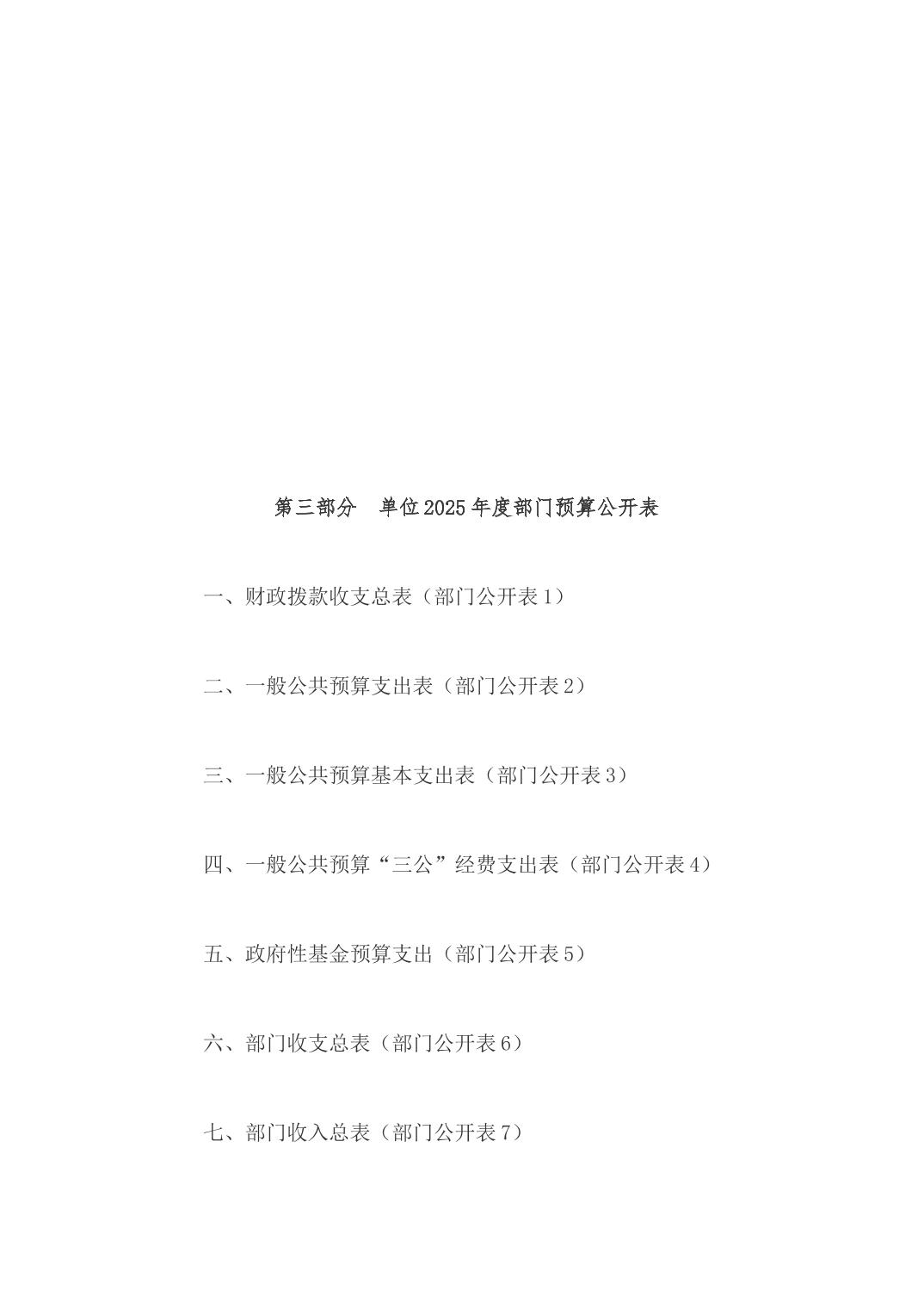 第三部分　单位2025年度部门预算公开表

一、财政拨款收支总表（部门公开表1）

二、一般公共预算支出表（部门公开表2）

三、一般公共预算基本支出表（部门公开表3）

四、一般公共预算“三公”经费支出表（部门公开表4）

五、政府性基金预算支出（部门公开表5）

六、部门收支总表（部门公开表6）

七、部门收入总表（部门公开表7）